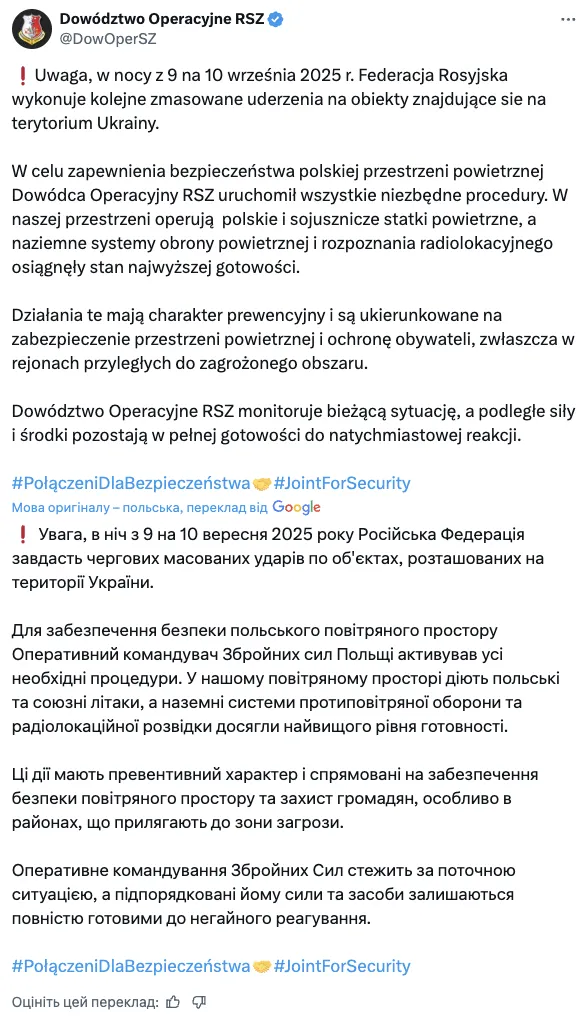 Dowództwo Operacyjne RSZ
@DowOperSZ

❗ Uwaga, w nocy z 9 na 10 września 2025 r. Federacja Rosyjska wykonuje kolejne zmasowane uderzenia na obiekty znajdujące sie na terytorium Ukrainy.

W celu zapewnienia bezpieczeństwa polskiej przestrzeni powietrznej Dowódca Operacyjny RSZ uruchomił wszystkie niezbędne procedury. W naszej przestrzeni operują polskie i sojusznicze statki powietrzne, a naziemne systemy obrony powietrznej i rozpoznania radiolokacyjnego osiągnęły stan najwyższej gotowości.

Działania te mają charakter prewencyjny i są ukierunkowane na zabezpieczenie przestrzeni powietrznej i ochronę obywateli, zwłaszcza w rejonach przyległych do zagrożonego obszaru.

Dowództwo Operacyjne RSZ monitoruje bieżącą sytuację, a podległe siły i środki pozostają w pełnej gotowości do natychmiastowej reakcji.

#PołączeniDlaBezpieczeństwa🤝#JointForSecurity
Мова оригіналу – польська, переклад від Google

❗ Увага, в ніч з 9 на 10 вересня 2025 року Російська Федерація завдасть чергових масованих ударів по об'єктах, розташованих на території України.

Для забезпечення безпеки польського повітряного простору Оперативний командувач Збройних сил Польщі активував усі необхідні процедури. У нашому повітряному просторі діють польські та союзні літаки, а наземні системи протиповітряної оборони та радіолокаційної розвідки досягли найвищого рівня готовності.

Ці дії мають превентивний характер і спрямовані на забезпечення безпеки повітряного простору та захист громадян, особливо в районах, що прилягають до зони загрози.

Оперативне командування Збройних Сил стежить за поточною ситуацією, а підпорядковані йому сили та засоби залишаються повністю готовими до негайного реагування.

#PołączeniDlaBezpieczeństwa🤝#JointForSecurity

Оцініть цей переклад: